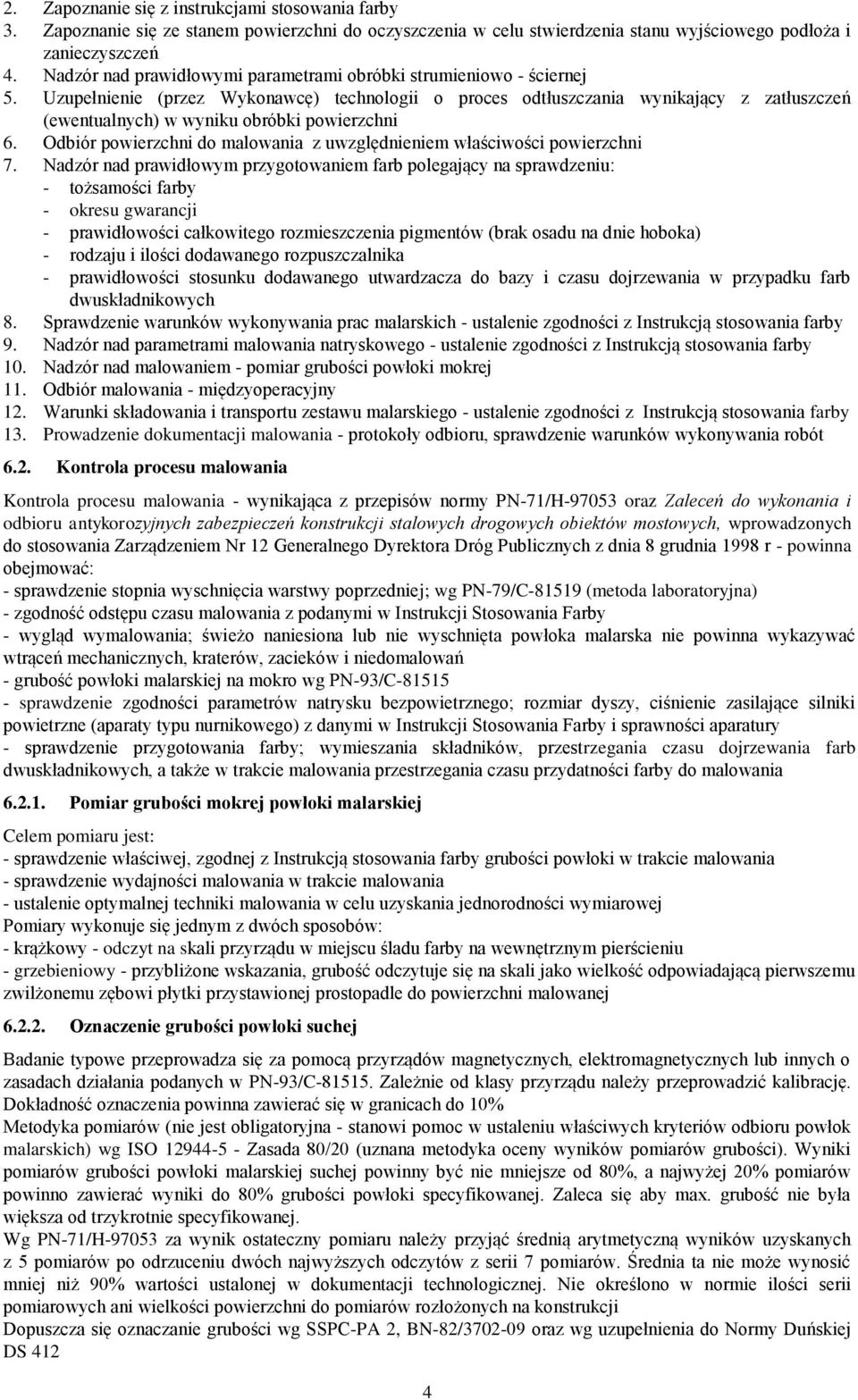 2. Zapoznanie się z instrukcjami stosowania farby
3. Zapoznanie się ze stanem powierzchni do oczyszczenia w celu stwierdzenia stanu wyjściowego podłoża i zanieczyszczeń
4. Nadzór nad prawidłowymi parametrami obróbki strumieniowo - ściernej
5. Uzupełnienie (przez Wykonawcę) technologii o proces odtłuszczania wynikający z zatłuszczeń (ewentualnych) w wyniku obróbki powierzchni
6. Odbiór powierzchni do malowania z uwzględnieniem właściwości powierzchni
7. Nadzór nad prawidłowym przygotowaniem farb polegający na sprawdzeniu:
- tożsamości farby
- okresu gwarancji
- prawidłowości całkowitego rozmieszczenia pigmentów (brak osadu na dnie hoboka)
- rodzaju i ilości dodawanego rozpuszczalnika
- prawidłowości stosunku dodawanego utwardzacza do bazy i czasu dojrzewania w przypadku farb dwuskładnikowych
8. Sprawdzenie warunków wykonywania prac malarskich - ustalenie zgodności z Instrukcją stosowania farby
9. Nadzór nad parametrami malowania natryskowego - ustalenie zgodności z Instrukcją stosowania farby
10. Nadzór nad malowaniem - pomiar grubości powłoki mokrej
11. Odbiór malowania - międzyoperacyjny
12. Warunki składowania i transportu zestawu malarskiego - ustalenie zgodności z Instrukcją stosowania farby
13. Prowadzenie dokumentacji malowania - protokoły odbioru, sprawdzenie warunków wykonywania robót

6.2. Kontrola procesu malowania

Kontrola procesu malowania - wynikająca z przepisów normy PN-71/H-97053 oraz Zaleceń do wykonania i odbioru antykorozyjnych zabezpieczeń konstrukcji stalowych drogowych obiektów mostowych, wprowadzonych do stosowania Zarządzeniem Nr 12 Generalnego Dyrektora Dróg Publicznych z dnia 8 grudnia 1998 r - powinna obejmować:
- sprawdzenie stopnia wyschnięcia warstwy poprzedniej; wg PN-79/C-81519 (metoda laboratoryjna)
- zgodność odstępu czasu malowania z podanymi w Instrukcji Stosowania Farby
- wygląd wymalowania; świeżo naniesiona lub nie wyschnięta powłoka malarska nie powinna wykazywać wtrąceń mechanicznych, kraterów, zacieków i niedomalowań
- grubość powłoki malarskiej na mokro wg PN-93/C-81515
- sprawdzenie zgodności parametrów natrysku bezpowietrznego; rozmiar dyszy, ciśnienie zasilające silniki powietrzne (aparaty typu nurnikowego) z danymi w Instrukcji Stosowania Farby i sprawności aparatury
- sprawdzenie przygotowania farby; wymieszania składników, przestrzegania czasu dojrzewania farb dwuskładnikowych, a także w trakcie malowania przestrzegania czasu przydatności farby do malowania

6.2.1. Pomiar grubości mokrej powłoki malarskiej

Celem pomiaru jest:
- sprawdzenie właściwej, zgodnej z Instrukcją stosowania farby grubości powłoki w trakcie malowania
- sprawdzenie wydajności malowania w trakcie malowania
- ustalenie optymalnej techniki malowania w celu uzyskania jednorodności wymiarowej
Pomiary wykonuje się jednym z dwóch sposobów:
- krążkowy - odczyt na skali przyrządu w miejscu śladu farby na wewnętrznym pierścieniu
- grzebieniowy - przybliżone wskazania, grubość odczytuje się na skali jako wielkość odpowiadającą pierwszemu zwilżonemu zębowi płytki przystawionej prostopadle do powierzchni malowanej

6.2.2. Oznaczenie grubości powłoki suchej

Badanie typowe przeprowadza się za pomocą przyrządów magnetycznych, elektromagnetycznych lub innych o zasadach działania podanych w PN-93/C-81515. Zależnie od klasy przyrządu należy przeprowadzić kalibrację. Dokładność oznaczenia powinna zawierać się w granicach do 10%
Metodyka pomiarów (nie jest obligatoryjna - stanowi pomoc w ustaleniu właściwych kryteriów odbioru powłok malarskich) wg ISO 12944-5 - Zasada 80/20 (uznana metodyka oceny wyników pomiarów grubości). Wyniki pomiarów grubości powłoki malarskiej suchej powinny być nie mniejsze od 80%, a najwyżej 20% pomiarów powinno zawierać wyniki do 80% grubości powłoki specyfikowanej. Zaleca się aby max. grubość nie była większa od trzykrotnie specyfikowanej.
Wg PN-71/H-97053 za wynik ostateczny pomiaru należy przyjąć średnią arytmetyczną wyników uzyskanych z 5 pomiarów po odrzuceniu dwóch najwyższych odczytów z serii 7 pomiarów. Średnia ta nie może wynosić mniej niż 90% wartości ustalonej w dokumentacji technologicznej. Nie określono w normie ilości serii pomiarowych ani wielkości powierzchni do pomiarów rozłożonych na konstrukcji
Dopuszcza się oznaczanie grubości wg SSPC-PA 2, BN-82/3702-09 oraz wg uzupełnienia do Normy Duńskiej DS 412

4